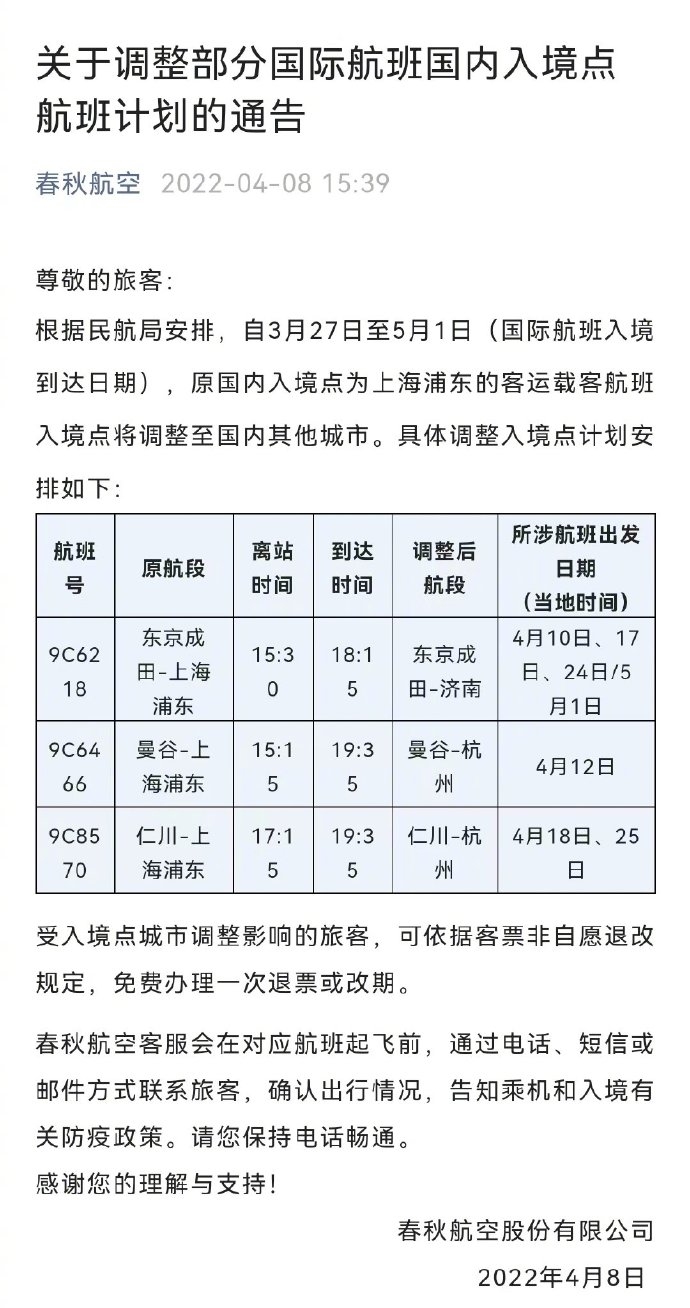 关于调整部分国际航班国内入境点航班计划的通告

春秋航空 2022-04-08 15:39

尊敬的旅客：

根据民航局安排，自3月27日至5月1日（国际航班入境到达日期），原国内入境点为上海浦东的客运载客航班入境点将调整至国内其他城市。具体调整入境点计划安排如下：

| 航班号 | 原航段 | 离站时间 | 到达时间 | 调整后航段 | 所涉航班出发日期（当地时间） |
|---|---|---|---|---|---|
| 9C6218 | 东京成田-上海浦东 | 15:30 | 18:15 | 东京成田-济南 | 4月10日、17日、24日/5月1日 |
| 9C6466 | 曼谷-上海浦东 | 15:15 | 19:35 | 曼谷-杭州 | 4月12日 |
| 9C8570 | 仁川-上海浦东 | 17:15 | 19:35 | 仁川-杭州 | 4月18日、25日 |

受入境点城市调整影响的旅客，可依据客票非自愿退改规定，免费办理一次退票或改期。

春秋航空客服会在对应航班起飞前，通过电话、短信或邮件方式联系旅客，确认出行情况，告知乘机和入境有关防疫政策。请您保持电话畅通。

感谢您的理解与支持！

春秋航空股份有限公司

2022年4月8日